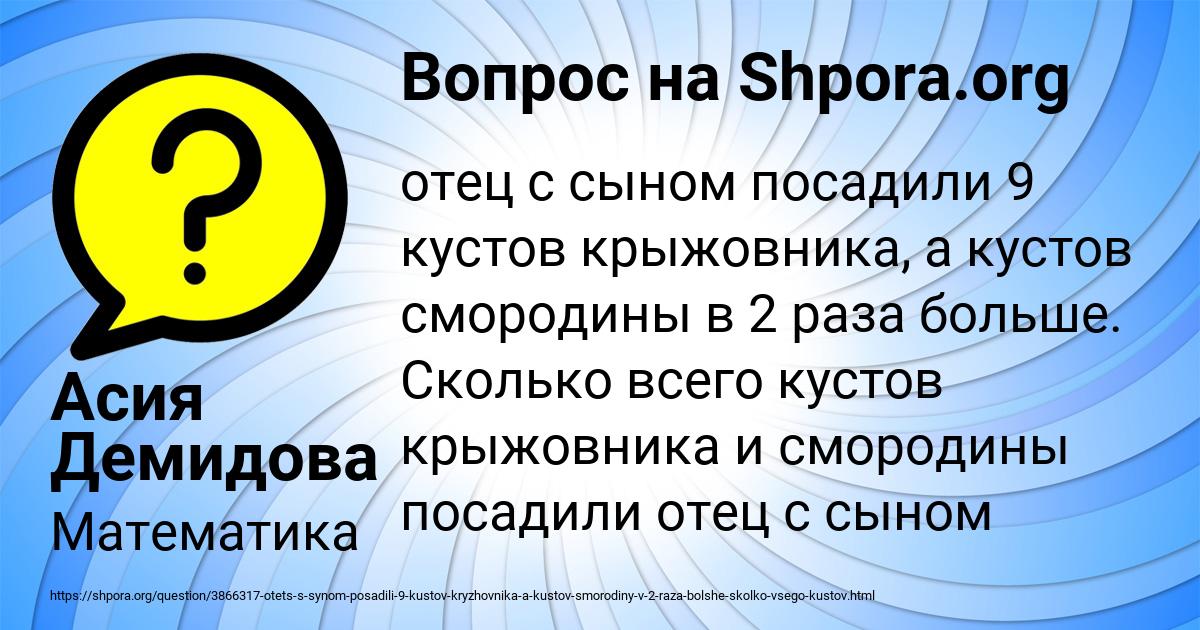 Вопрос на Shpora.org

?

отец с сыном посадили 9 кустов крыжовника, а кустов смородины в 2 раза больше. Сколько всего кустов крыжовника и смородины посадили отец с сыном

Асия Демидова

Математика

https://shpora.org/question/3866317-otets-s-synom-posadili-9-kustov-kryzhovnika-a-kustov-smorodiny-v-2-raza-bolshe-skolko-vsego-kustov.html